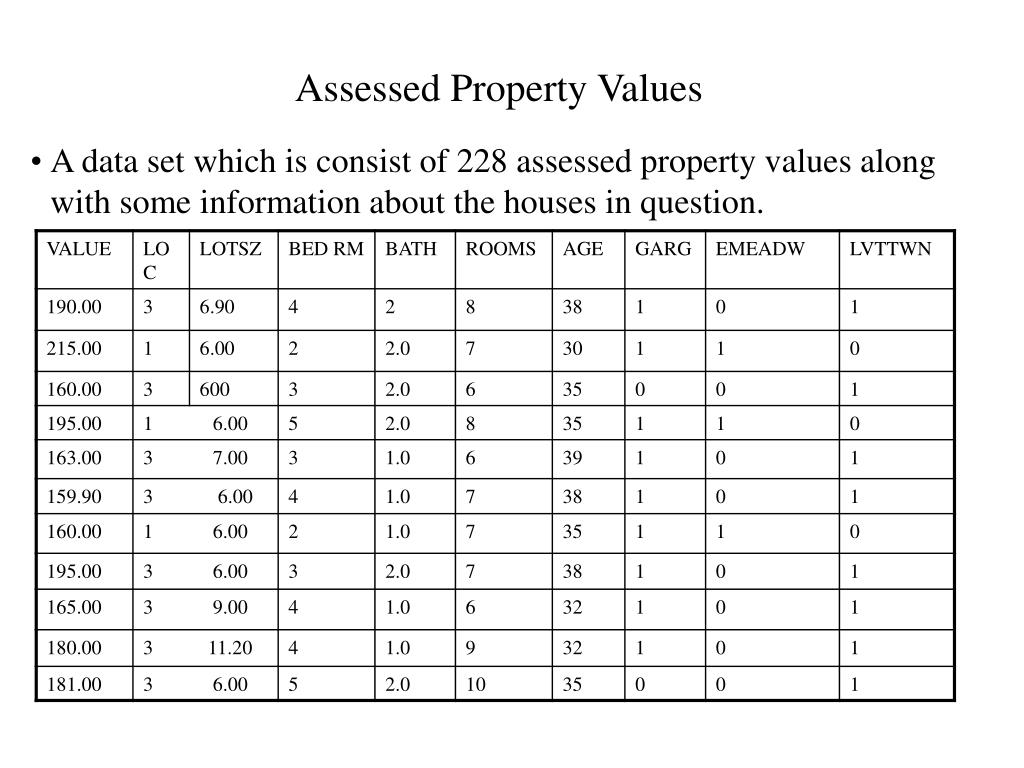 Assessed Property Values

• A data set which is consist of 228 assessed property values along with some information about the houses in question.

| VALUE | LOC | LOTSZ | BED RM | BATH | ROOMS | AGE | GARG | EMEADW | LVTTWN |
|---|---|---|---|---|---|---|---|---|---|
| 190.00 | 3 | 6.90 | 4 | 2 | 8 | 38 | 1 | 0 | 1 |
| 215.00 | 1 | 6.00 | 2 | 2.0 | 7 | 30 | 1 | 1 | 0 |
| 160.00 | 3 | 600 | 3 | 2.0 | 6 | 35 | 0 | 0 | 1 |
| 195.00 | 1 | 6.00 | 5 | 2.0 | 8 | 35 | 1 | 1 | 0 |
| 163.00 | 3 | 7.00 | 3 | 1.0 | 6 | 39 | 1 | 0 | 1 |
| 159.90 | 3 | 6.00 | 4 | 1.0 | 7 | 38 | 1 | 0 | 1 |
| 160.00 | 1 | 6.00 | 2 | 1.0 | 7 | 35 | 1 | 1 | 0 |
| 195.00 | 3 | 6.00 | 3 | 2.0 | 7 | 38 | 1 | 0 | 1 |
| 165.00 | 3 | 9.00 | 4 | 1.0 | 6 | 32 | 1 | 0 | 1 |
| 180.00 | 3 | 11.20 | 4 | 1.0 | 9 | 32 | 1 | 0 | 1 |
| 181.00 | 3 | 6.00 | 5 | 2.0 | 10 | 35 | 0 | 0 | 1 |